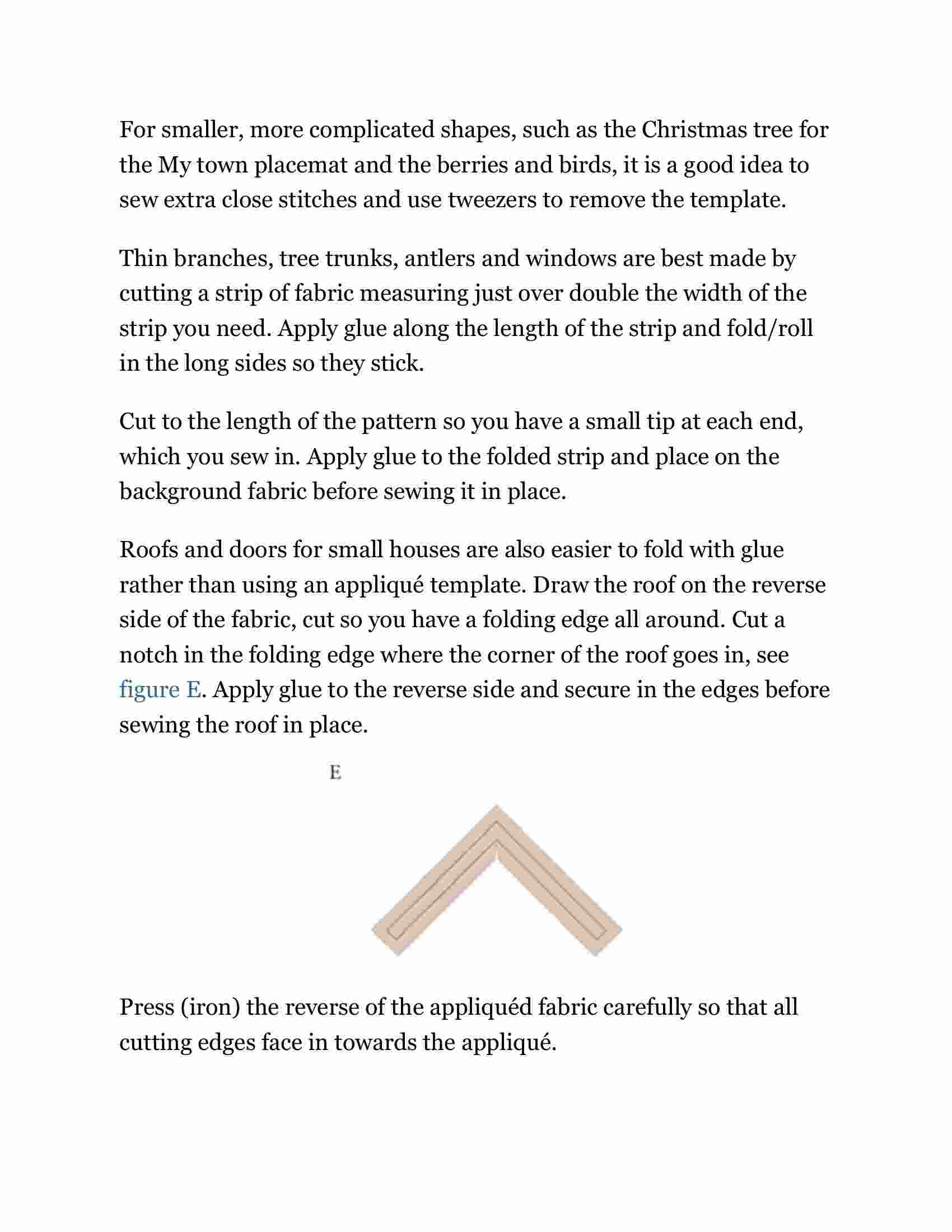 For smaller, more complicated shapes, such as the Christmas tree for the My town placemat and the berries and birds, it is a good idea to sew extra close stitches and use tweezers to remove the template.

Thin branches, tree trunks, antlers and windows are best made by cutting a strip of fabric measuring just over double the width of the strip you need. Apply glue along the length of the strip and fold/roll in the long sides so they stick.

Cut to the length of the pattern so you have a small tip at each end, which you sew in. Apply glue to the folded strip and place on the background fabric before sewing it in place.

Roofs and doors for small houses are also easier to fold with glue rather than using an appliqué template. Draw the roof on the reverse side of the fabric, cut so you have a folding edge all around. Cut a notch in the folding edge where the corner of the roof goes in, see figure E. Apply glue to the reverse side and secure in the edges before sewing the roof in place.

E

Press (iron) the reverse of the appliquéd fabric carefully so that all cutting edges face in towards the appliqué.